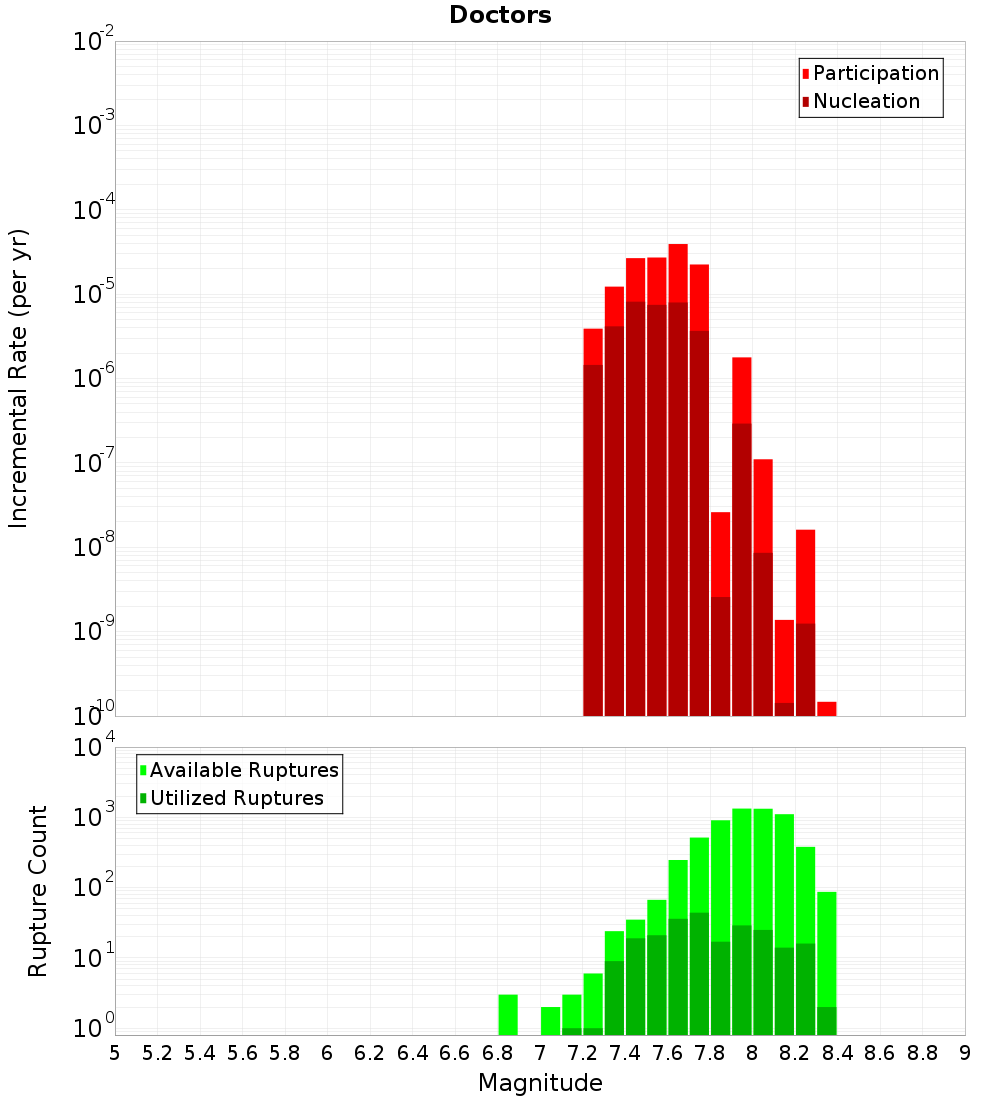 Doctors

Participation
Nucleation

Incremental Rate (per yr)

$10^{-2}$
$10^{-3}$
$10^{-4}$
$10^{-5}$
$10^{-6}$
$10^{-7}$
$10^{-8}$
$10^{-9}$
$10^{-10}$

Available Ruptures
Utilized Ruptures

Rupture Count

$10^{4}$
$10^{3}$
$10^{2}$
$10^{1}$
$10^{0}$

5 5.2 5.4 5.6 5.8 6 6.2 6.4 6.6 6.8 7 7.2 7.4 7.6 7.8 8 8.2 8.4 8.6 8.8 9

Magnitude